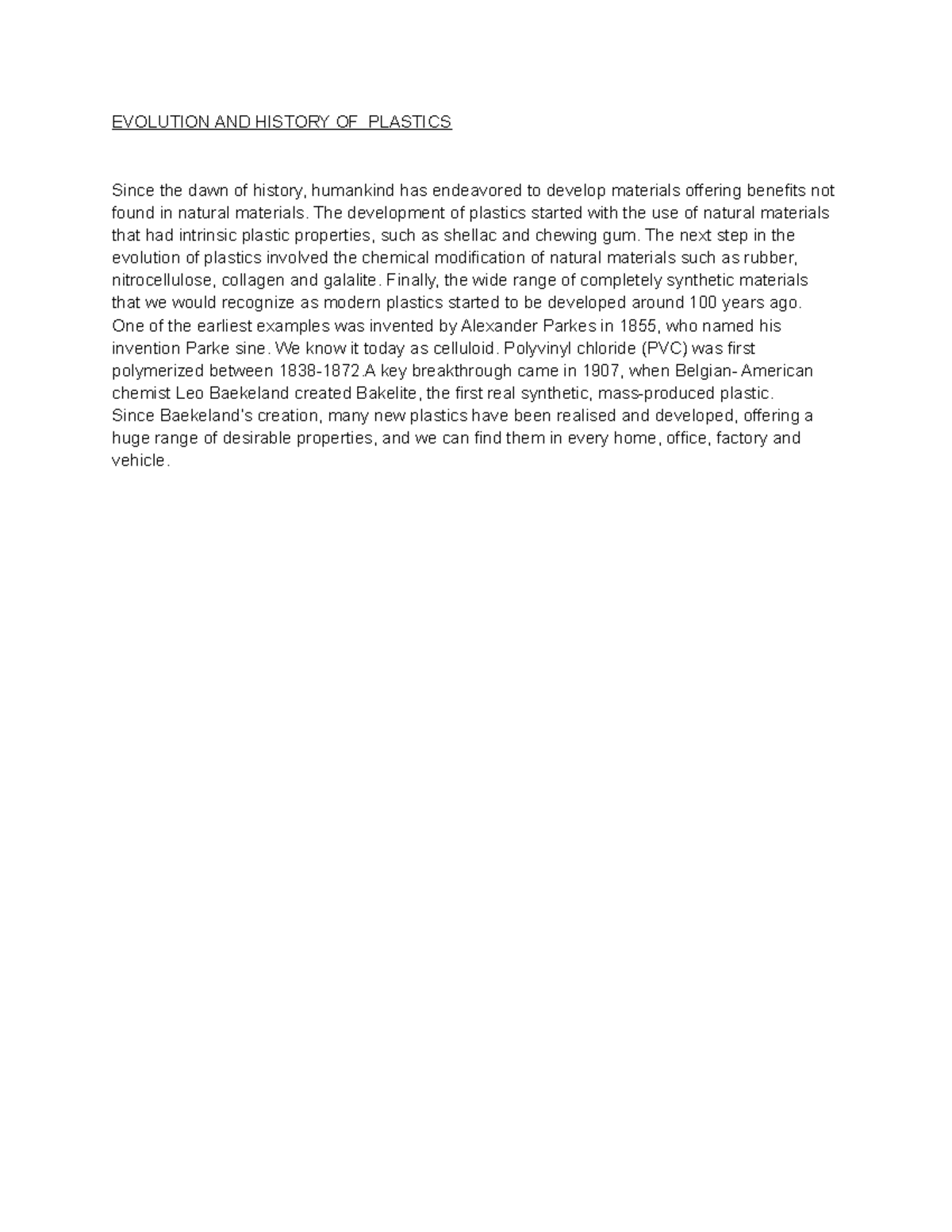 EVOLUTION AND HISTORY OF PLASTICS

Since the dawn of history, humankind has endeavored to develop materials offering benefits not found in natural materials. The development of plastics started with the use of natural materials that had intrinsic plastic properties, such as shellac and chewing gum. The next step in the evolution of plastics involved the chemical modification of natural materials such as rubber, nitrocellulose, collagen and galalite. Finally, the wide range of completely synthetic materials that we would recognize as modern plastics started to be developed around 100 years ago. One of the earliest examples was invented by Alexander Parkes in 1855, who named his invention Parke sine. We know it today as celluloid. Polyvinyl chloride (PVC) was first polymerized between 1838-1872.A key breakthrough came in 1907, when Belgian- American chemist Leo Baekeland created Bakelite, the first real synthetic, mass-produced plastic. Since Baekeland's creation, many new plastics have been realised and developed, offering a huge range of desirable properties, and we can find them in every home, office, factory and vehicle.